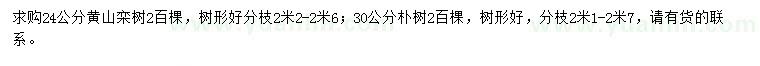 求购24公分黄山栾树2百棵，树形好分枝2米2-2米6；30公分朴树2百棵，树形好，分枝2米1-2米7，请有货的联系。